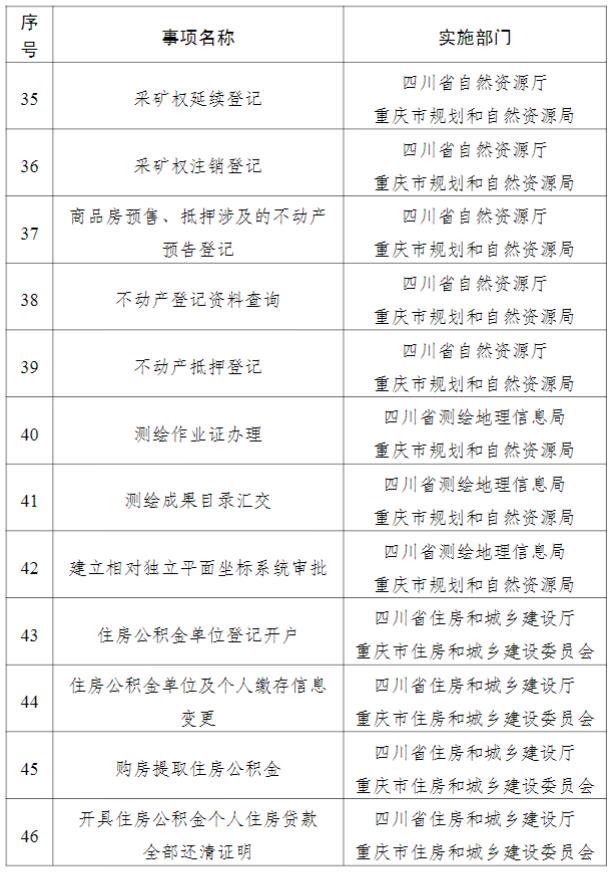 | 序号 | 事项名称 | 实施部门 |
|---|---|---|
| 35 | 采矿权延续登记 | 四川省自然资源厅 重庆市规划和自然资源局 |
| 36 | 采矿权注销登记 | 四川省自然资源厅 重庆市规划和自然资源局 |
| 37 | 商品房预售、抵押涉及的不动产预告登记 | 四川省自然资源厅 重庆市规划和自然资源局 |
| 38 | 不动产登记资料查询 | 四川省自然资源厅 重庆市规划和自然资源局 |
| 39 | 不动产抵押登记 | 四川省自然资源厅 重庆市规划和自然资源局 |
| 40 | 测绘作业证办理 | 四川省测绘地理信息局 重庆市规划和自然资源局 |
| 41 | 测绘成果目录汇交 | 四川省测绘地理信息局 重庆市规划和自然资源局 |
| 42 | 建立相对独立平面坐标系统审批 | 四川省测绘地理信息局 重庆市规划和自然资源局 |
| 43 | 住房公积金单位登记开户 | 四川省住房和城乡建设厅 重庆市住房和城乡建设委员会 |
| 44 | 住房公积金单位及个人缴存信息变更 | 四川省住房和城乡建设厅 重庆市住房和城乡建设委员会 |
| 45 | 购房提取住房公积金 | 四川省住房和城乡建设厅 重庆市住房和城乡建设委员会 |
| 46 | 开具住房公积金个人住房贷款全部还清证明 | 四川省住房和城乡建设厅 重庆市住房和城乡建设委员会 |